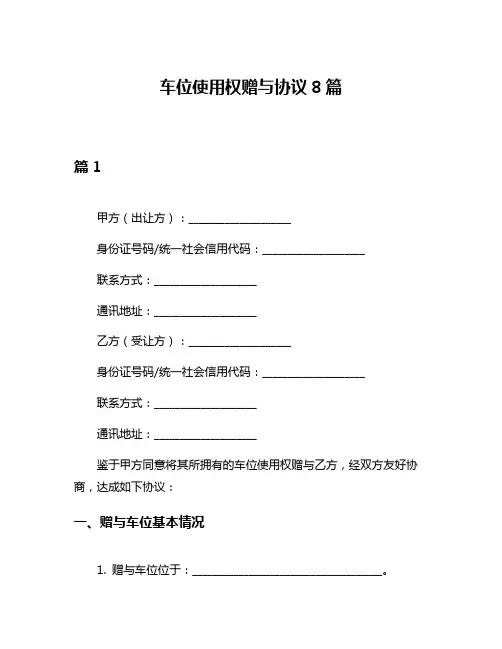 车位使用权赠与协议 8 篇

篇 1

甲方（出让方）：__________________

身份证号码/统一社会信用代码：__________________

联系方式：__________________

通讯地址：__________________

乙方（受让方）：__________________

身份证号码/统一社会信用代码：__________________

联系方式：__________________

通讯地址：__________________

鉴于甲方同意将其所拥有的车位使用权赠与乙方，经双方友好协商，达成如下协议：

一、赠与车位基本情况

1. 赠与车位位于：__________________________________。